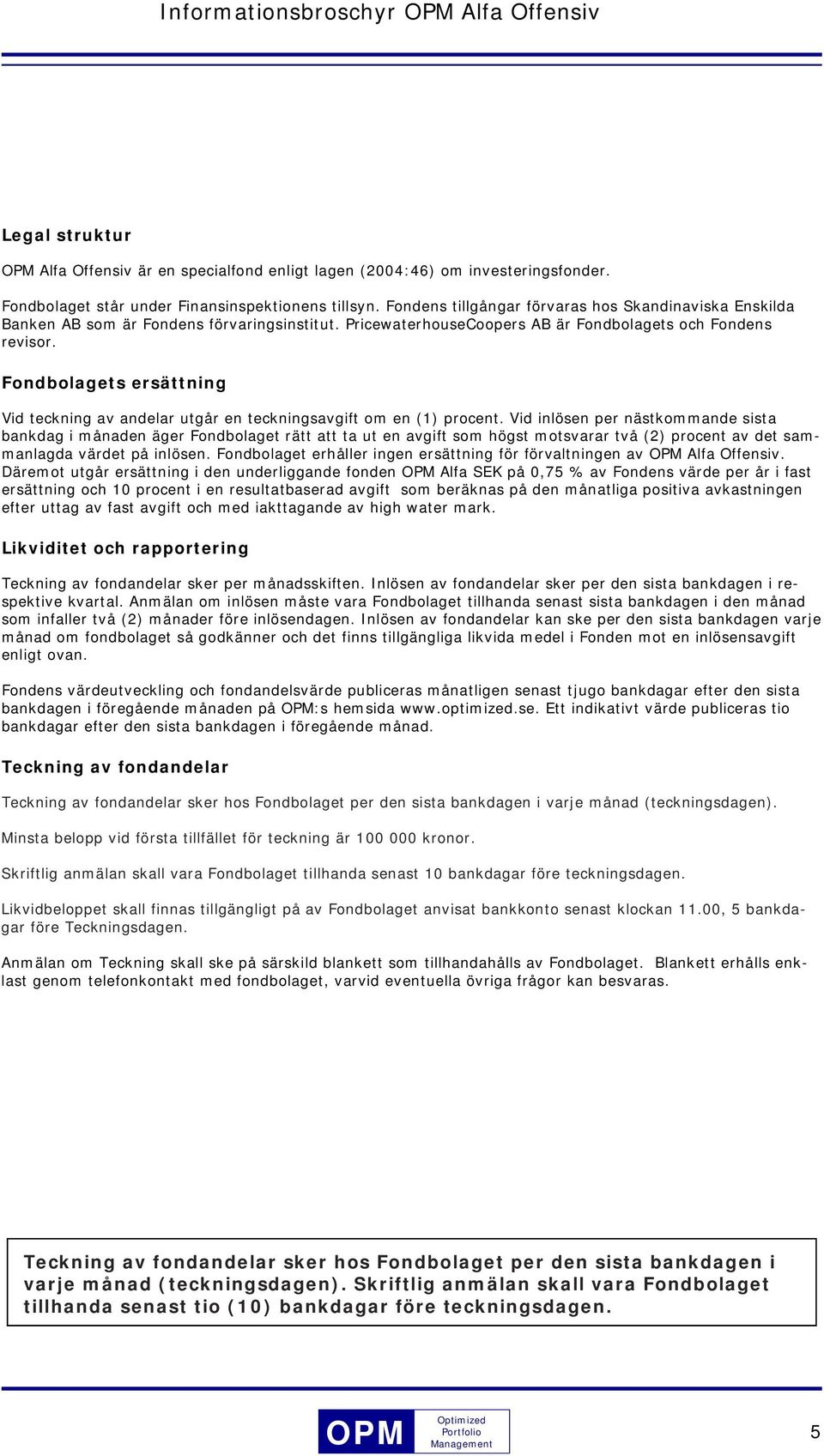 Informationsbroschyr OPM Alfa Offensiv

Legal struktur

OPM Alfa Offensiv är en specialfond enligt lagen (2004:46) om investeringsfonder.

Fondbolaget står under Finansinspektionens tillsyn. Fondens tillgångar förvaras hos Skandinaviska Enskilda Banken AB som är Fondens förvaringsinstitut. PricewaterhouseCoopers AB är Fondbolagets och Fondens revisor.

Fondbolagets ersättning

Vid teckning av andelar utgår en teckningsavgift om en (1) procent. Vid inlösen per nästkommande sista bankdag i månaden äger Fondbolaget rätt att ta ut en avgift som högst motsvarar två (2) procent av det sammanlagda värdet på inlösen. Fondbolaget erhåller ingen ersättning för förvaltningen av OPM Alfa Offensiv. Däremot utgår ersättning i den underliggande fonden OPM Alfa SEK på 0,75 % av Fondens värde per år i fast ersättning och 10 procent i en resultatbaserad avgift som beräknas på den månatliga positiva avkastningen efter uttag av fast avgift och med iakttagande av high water mark.

Likviditet och rapportering

Teckning av fondandelar sker per månadsskiften. Inlösen av fondandelar sker per den sista bankdagen i respektive kvartal. Anmälan om inlösen måste vara Fondbolaget tillhanda senast sista bankdagen i den månad som infaller två (2) månader före inlösendagen. Inlösen av fondandelar kan ske per den sista bankdagen varje månad om fondbolaget så godkänner och det finns tillgängliga likvida medel i Fonden mot en inlösensavgift enligt ovan.

Fondens värdeutveckling och fondandelsvärde publiceras månatligen senast tjugo bankdagar efter den sista bankdagen i föregående månaden på OPM:s hemsida www.optimized.se. Ett indikativt värde publiceras tio bankdagar efter den sista bankdagen i föregående månad.

Teckning av fondandelar

Teckning av fondandelar sker hos Fondbolaget per den sista bankdagen i varje månad (teckningsdagen).

Minsta belopp vid första tillfället för teckning är 100 000 kronor.

Skriftlig anmälan skall vara Fondbolaget tillhanda senast 10 bankdagar före teckningsdagen.

Likvidbeloppet skall finnas tillgängligt på av Fondbolaget anvisat bankkonto senast klockan 11.00, 5 bankdagar före Teckningsdagen.

Anmälan om Teckning skall ske på särskild blankett som tillhandahålls av Fondbolaget. Blankett erhålls enklast genom telefonkontakt med fondbolaget, varvid eventuella övriga frågor kan besvaras.

Teckning av fondandelar sker hos Fondbolaget per den sista bankdagen i varje månad (teckningsdagen). Skriftlig anmälan skall vara Fondbolaget tillhanda senast tio (10) bankdagar före teckningsdagen.

OPM Optimized Portfolio Management

5